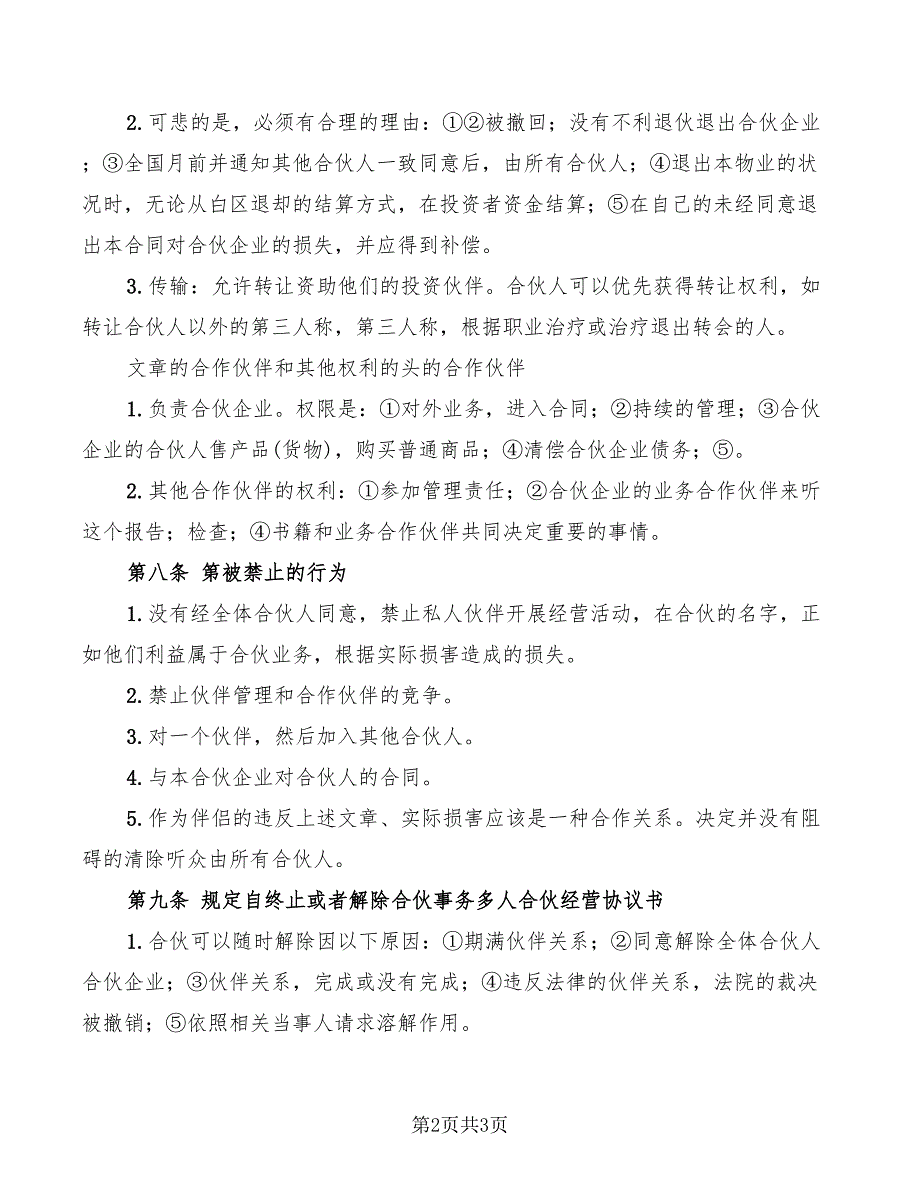 2. 可悲的是，必须有合理的理由：①②被撤回；没有不利退伙退出合伙企业；③全国月前并通知其他合伙人一致同意后，由所有合伙人；④退出本物业的状况时，无论从白区退却的结算方式，在投资者资金结算；⑤在自己的未经同意退出本合同对合伙企业的损失，并应得到补偿。

3. 传输：允许转让资助他们的投资伙伴。合伙人可以优先获得转让权利，如转让合伙人以外的第三人称，第三人称，根据职业治疗或治疗退出转会的人。

文章的合作伙伴和其他权利的头的合作伙伴

1. 负责合伙企业。权限是：①对外业务，进入合同；②持续的管理；③合伙企业的合伙人售产品(货物)，购买普通商品；④清偿合伙企业债务；⑤。

2. 其他合作伙伴的权利：①参加管理责任；②合伙企业的业务合作伙伴来听这个报告；检查；④书籍和业务合作伙伴共同决定重要的事情。

第八条 第被禁止的行为

1. 没有经全体合伙人同意，禁止私人伙伴开展经营活动，在合伙的名字，正如他们利益属于合伙业务，根据实际损害造成的损失。

2. 禁止伙伴管理和合作伙伴的竞争。

3. 对一个伙伴，然后加入其他合伙人。

4. 与本合伙企业对合伙人的合同。

5. 作为伴侣的违反上述文章、实际损害应该是一种合作关系。决定并没有阻碍的清除听众由所有合伙人。

第九条 规定自终止或者解除合伙事务多人合伙经营协议书

1. 合伙可以随时解除因以下原因：①期满伙伴关系；②同意解除全体合伙人合伙企业；③伙伴关系，完成或没有完成；④违反法律的伙伴关系，法院的裁决被撤销；⑤依照相关当事人请求溶解作用。

第2页共3页